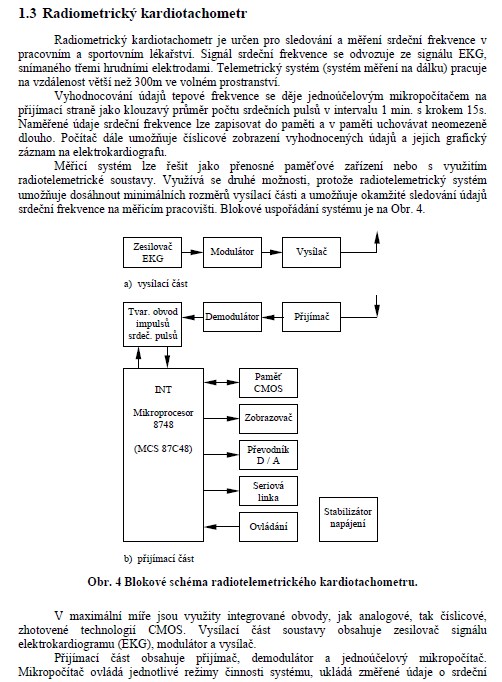 1.3 Radiometrický kardiotachometr

Radiometrický kardiotachometr je určen pro sledování a měření srdeční frekvence v pracovním a sportovním lékařství. Signál srdeční frekvence se odvozuje ze signálu EKG, snímaného třemi hrudními elektrodami. Telemetrický systém (systém měření na dálku) pracuje na vzdálenost větší než 300m ve volném prostranství.

Vyhodnocování údajů tepové frekvence se děje jednoúčelovým mikropočítačem na přijímací straně jako klouzavý průměr počtu srdečních pulsů v intervalu 1 min. s krokem 15s. Naměřené údaje srdeční frekvence lze zapisovat do paměti a v paměti uchovávat neomezeně dlouho. Počítač dále umožňuje číslicové zobrazení vyhodnocených údajů a jejich grafický záznam na elektrokardiografu.

Měřicí systém lze řešit jako přenosné paměťové zařízení nebo s využitím radiotelemetrické soustavy. Využívá se druhé možnosti, protože radiotelemetrický systém umožňuje dosáhnout minimálních rozměrů vysílací části a umožňuje okamžité sledování údajů srdeční frekvence na měřicím pracovišti. Blokové uspořádání systému je na Obr. 4.

Zesilovač EKG

Modulátor

Vysílač

a) vysílací část

Tvar. obvod impulsů srdeč. pulsů

Demodulátor

Přijímač

INT

Mikroprocesor 8748

(MCS 87C48)

Paměť CMOS

Zobrazovač

Převodník D / A

Seriová linka

Ovládání

Stabilizátor napájení

b) přijímací část

Obr. 4 Blokové schéma radiotelemetrického kardiotachometru.

V maximální míře jsou využity integrované obvody, jak analogové, tak číslicové, zhotovené technologií CMOS. Vysílací část soustavy obsahuje zesilovač signálu elektrokardiogramu (EKG), modulátor a vysílač.

Přijímací část obsahuje přijímač, demodulátor a jednoúčelový mikropočítač. Mikropočítač ovládá jednotlivé režimy činnosti systému, ukládá změřené údaje o srdeční